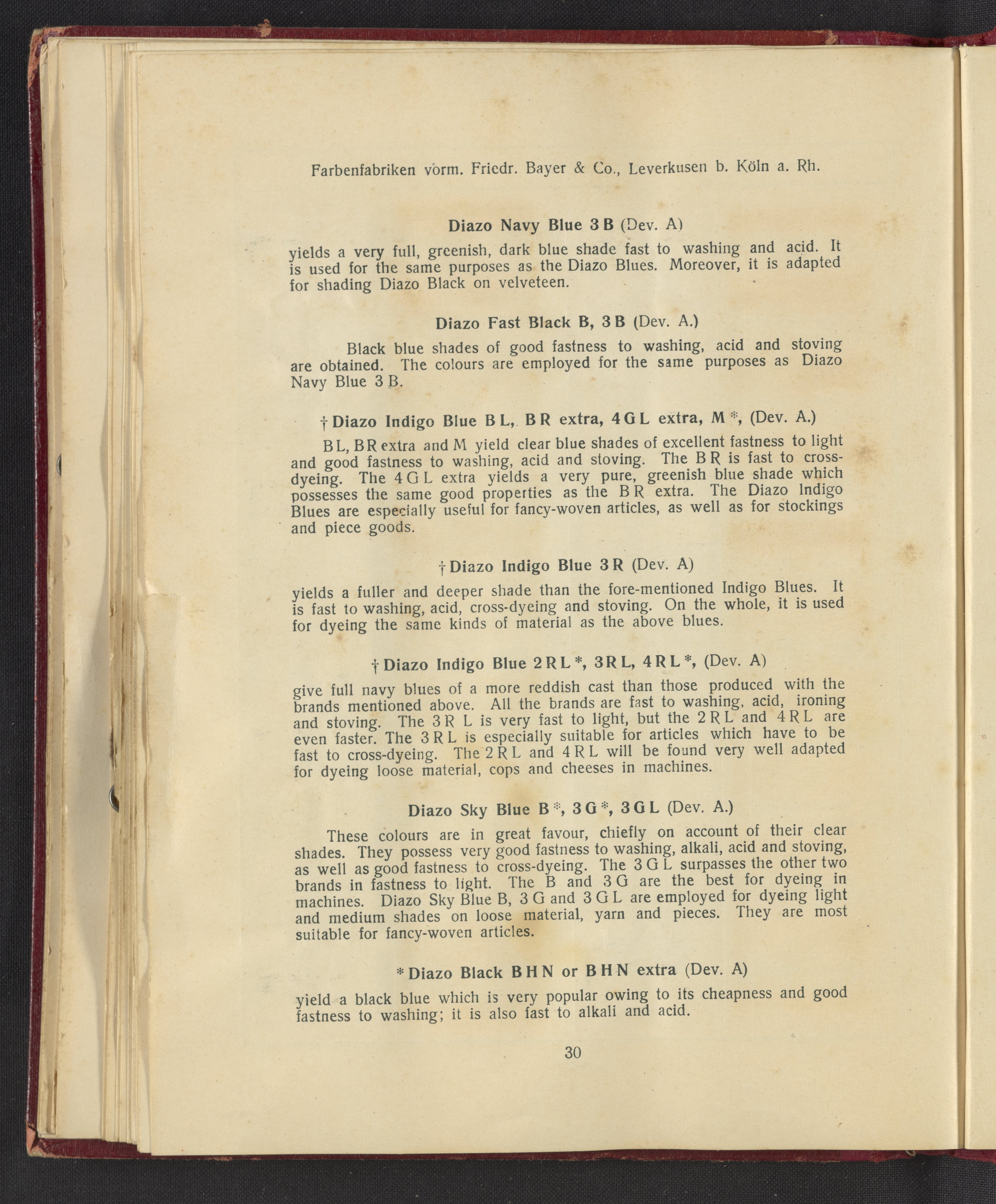 Farbenfabriken vorm. Friedr. Bayer & Co., Leverkusen b. Köln a. Rh.

Diazo Navy Blue 3 B (Dev. A)

yields a very full, greenish, dark blue shade fast to washing and acid. It is used for the same purposes as the Diazo Blues. Moreover, it is adapted for shading Diazo Black on velveteen.

Diazo Fast Black B, 3 B (Dev. A.)

Black blue shades of good fastness to washing, acid and stoving are obtained. The colours are employed for the same purposes as Diazo Navy Blue 3 B.

† Diazo Indigo Blue B L, B R extra, 4 G L extra, M *, (Dev. A.)

B L, B R extra and M yield clear blue shades of excellent fastness to light and good fastness to washing, acid and stoving. The B R is fast to cross-dyeing. The 4 G L extra yields a very pure, greenish blue shade which possesses the same good properties as the B R extra. The Diazo Indigo Blues are especially useful for fancy-woven articles, as well as for stockings and piece goods.

† Diazo Indigo Blue 3 R (Dev. A)

yields a fuller and deeper shade than the fore-mentioned Indigo Blues. It is fast to washing, acid, cross-dyeing and stoving. On the whole, it is used for dyeing the same kinds of material as the above blues.

† Diazo Indigo Blue 2 R L *, 3 R L, 4 R L *, (Dev. A)

give full navy blues of a more reddish cast than those produced with the brands mentioned above. All the brands are fast to washing, acid, ironing and stoving. The 3 R L is very fast to light, but the 2 R L and 4 R L are even faster. The 3 R L is especially suitable for articles which have to be fast to cross-dyeing. The 2 R L and 4 R L will be found very well adapted for dyeing loose material, cops and cheeses in machines.

Diazo Sky Blue B *, 3 G *, 3 G L (Dev. A.)

These colours are in great favour, chiefly on account of their clear shades. They possess very good fastness to washing, alkali, acid and stoving, as well as good fastness to cross-dyeing. The 3 G L surpasses the other two brands in fastness to light. The B and 3 G are the best for dyeing in machines. Diazo Sky Blue B, 3 G and 3 G L are employed for dyeing light and medium shades on loose material, yarn and pieces. They are most suitable for fancy-woven articles.

* Diazo Black B H N or B H N extra (Dev. A)

yield a black blue which is very popular owing to its cheapness and good fastness to washing; it is also fast to alkali and acid.

30